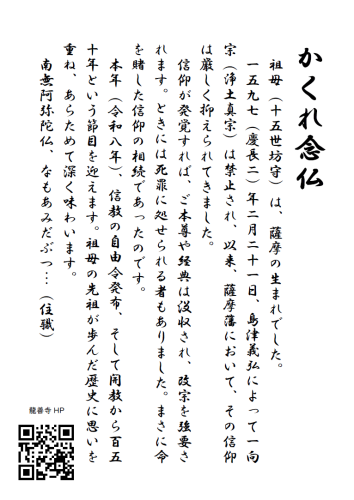 かくれ念仏

祖母（十五世坊守）は、薩摩の生まれでした。

一五九七（慶長二）年二月二十一日、島津義弘によって一向宗（浄土真宗）は禁止され、以来、薩摩藩において、その信仰は厳しく抑えられてきました。

信仰が発覚すれば、ご本尊や経典は没収され、改宗を強要されます。ときには死罪に処せられる者もありました。まさに命を賭した信仰の相続であったのです。

本年（令和八年）、信教の自由令発布、そして開教から百五十年という節目を迎えます。祖母の先祖が歩んだ歴史に思いを重ね、あらためて深く味わいます。

南無阿弥陀仏、なもあみだぶつ…（住職）

龍善寺 HP